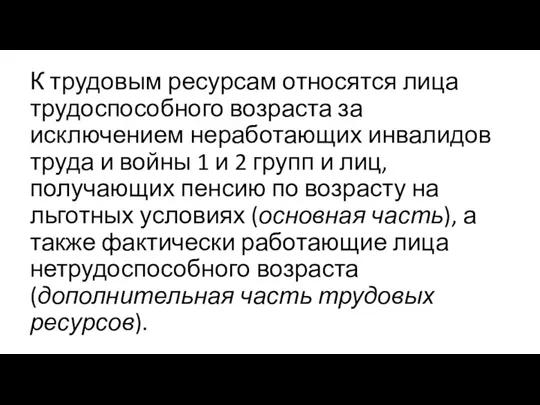 К трудовым ресурсам относятся лица трудоспособного возраста за исключением неработающих инвалидов труда и войны 1 и 2 групп и лиц, получающих пенсию по возрасту на льготных условиях (основная часть), а также фактически работающие лица нетрудоспособного возраста (дополнительная часть трудовых ресурсов).